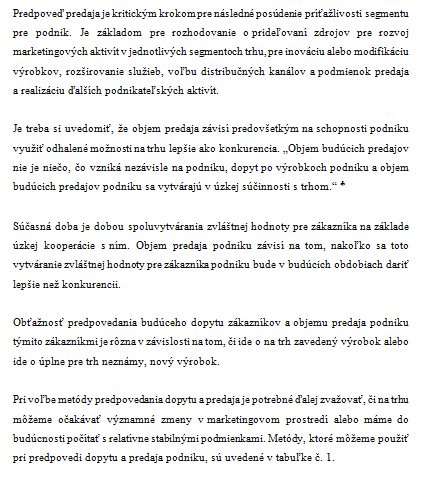 Predpoveď predaja je kritickým krokom pre následné posúdenie príťažlivosti segmentu pre podnik. Je základom pre rozhodovanie o prideľovaní zdrojov pre rozvoj marketingových aktivít v jednotlivých segmentoch trhu, pre inováciu alebo modifikáciu výrobkov, rozširovanie služieb, voľbu distribučných kanálov a podmienok predaja a realizáciu ďalších podnikateľských aktivít.

Je treba si uvedomiť, že objem predaja závisí predovšetkým na schopnosti podniku využiť odhalené možnosti na trhu lepšie ako konkurencia. „Objem budúcich predajov nie je niečo, čo vzniká nezávisle na podniku, dopyt po výrobkoch podniku a objem budúcich predajov podniku sa vytvárajú v úzkej súčinnosti s trhom.“ *

Súčasná doba je dobou spoluvytvárania zvláštnej hodnoty pre zákazníka na základe úzkej kooperácie s ním. Objem predaja podniku závisí na tom, nakoľko sa toto vytváranie zvláštnej hodnoty pre zákazníka podniku bude v budúcich obdobiach dariť lepšie než konkurencii.

Obťažnosť predpovedania budúceho dopytu zákazníkov a objemu predaja podniku týmito zákazníkmi je rôzna v závislosti na tom, či ide o na trh zavedený výrobok alebo ide o úplne pre trh neznámy, nový výrobok.

Pri voľbe metódy predpovedania dopytu a predaja je potrebné ďalej zvažovať, či na trhu môžeme očakávať významné zmeny v marketingovom prostredí alebo máme do budúcnosti počítať s relatívne stabilnými podmienkami. Metódy, ktoré môžeme použiť pri predpovedi dopytu a predaja podniku, sú uvedené v tabuľke č. 1.